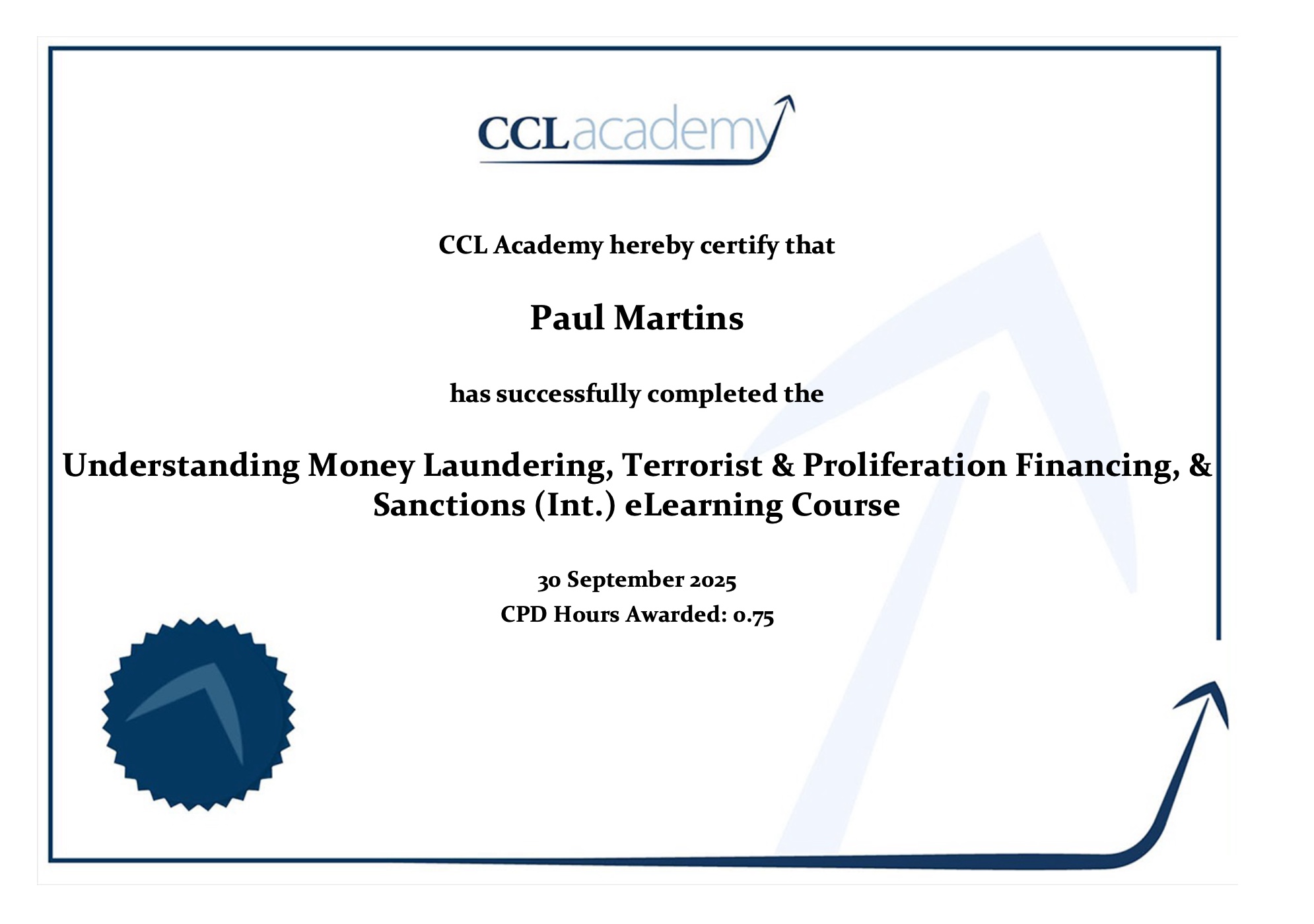 CCLacademy

CCL Academy hereby certify that

Paul Martins

has successfully completed the

Understanding Money Laundering, Terrorist & Proliferation Financing, & Sanctions (Int.) eLearning Course

30 September 2025
CPD Hours Awarded: 0.75